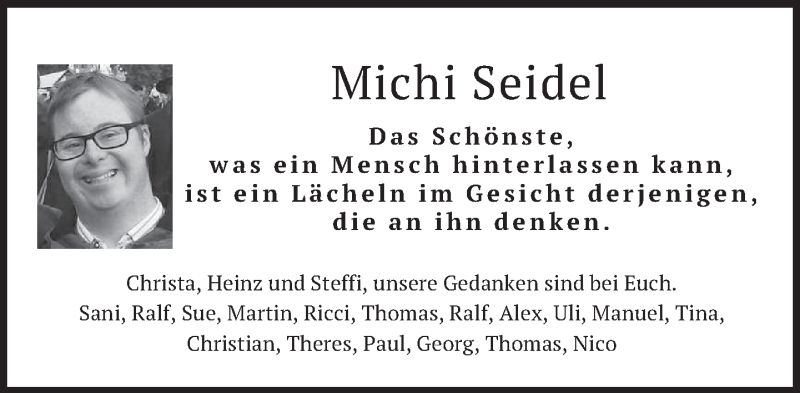 Michi Seidel

Das Schönste,
was ein Mensch hinterlassen kann,
ist ein Lächeln im Gesicht derjenigen,
die an ihn denken.

Christa, Heinz und Steffi, unsere Gedanken sind bei Euch.
Sani, Ralf, Sue, Martin, Ricci, Thomas, Ralf, Alex, Uli, Manuel, Tina,
Christian, Theres, Paul, Georg, Thomas, Nico